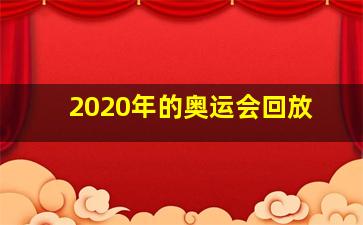 2020年的奥运会回放